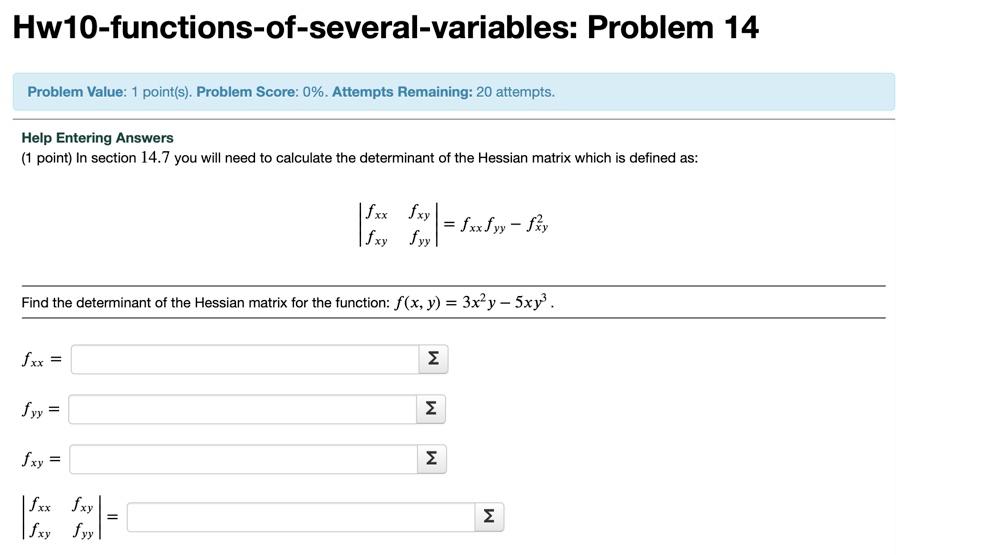 Hw10-functions-of-several-variables: Problem 14

Problem Value: 1 point(s). Problem Score: 0%. Attempts Remaining: 20 attempts.

Help Entering Answers

(1 point) In section $14.7$ you will need to calculate the determinant of the Hessian matrix which is defined as:

$\begin{vmatrix} f_{xx} & f_{xy} \\ f_{xy} & f_{yy} \end{vmatrix} = f_{xx}f_{yy} - f_{xy}^2$

Find the determinant of the Hessian matrix for the function: $f(x, y) = 3x^2y - 5xy^3$.

$f_{xx} =$ Σ

$f_{yy} =$ Σ

$f_{xy} =$ Σ

$\begin{vmatrix} f_{xx} & f_{xy} \\ f_{xy} & f_{yy} \end{vmatrix} =$ Σ